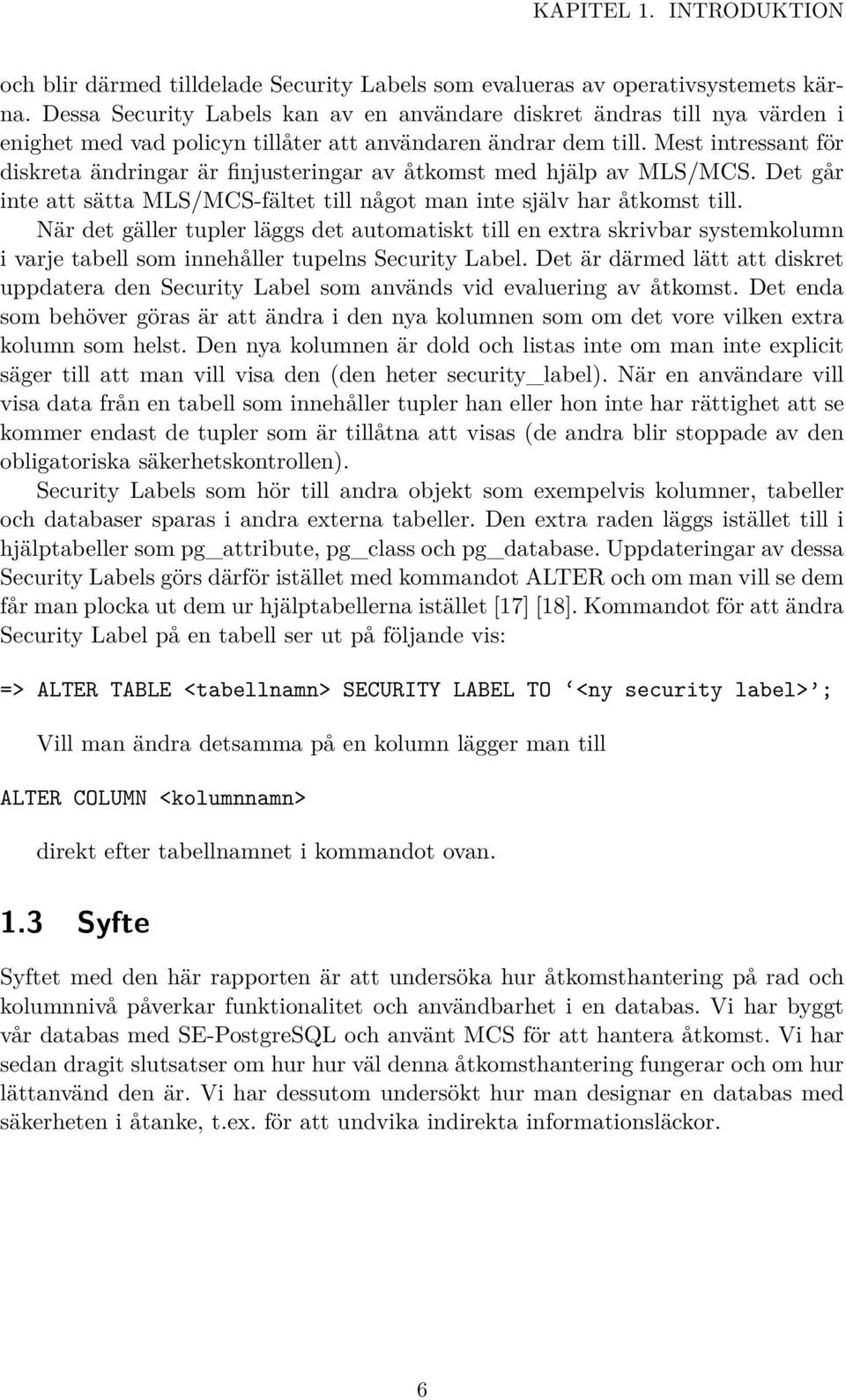 KAPITEL 1. INTRODUKTION

och blir därmed tilldelade Security Labels som evalueras av operativsystemets kärna. Dessa Security Labels kan av en användare diskret ändras till nya värden i enighet med vad policyn tillåter att användaren ändrar dem till. Mest intressant för diskreta ändringar är finjusteringar av åtkomst med hjälp av MLS/MCS. Det går inte att sätta MLS/MCS-fältet till något man inte själv har åtkomst till.

När det gäller tupler läggs det automatiskt till en extra skrivbar systemkolumn i varje tabell som innehåller tupelns Security Label. Det är därmed lätt att diskret uppdatera den Security Label som används vid evaluering av åtkomst. Det enda som behöver göras är att ändra i den nya kolumnen som om det vore vilken extra kolumn som helst. Den nya kolumnen är dold och listas inte om man inte explicit säger till att man vill visa den (den heter security_label). När en användare vill visa data från en tabell som innehåller tupler han eller hon inte har rättighet att se kommer endast de tupler som är tillåtna att visas (de andra blir stoppade av den obligatoriska säkerhetskontrollen).

Security Labels som hör till andra objekt som exempelvis kolumner, tabeller och databaser sparas i andra externa tabeller. Den extra raden läggs istället till i hjälptabeller som pg_attribute, pg_class och pg_database. Uppdateringar av dessa Security Labels görs därför istället med kommandot ALTER och om man vill se dem får man plocka ut dem ur hjälptabellerna istället [17] [18]. Kommandot för att ändra Security Label på en tabell ser ut på följande vis:

=> ALTER TABLE <tabellnamn> SECURITY LABEL TO ‘<ny security label>’;

Vill man ändra detsamma på en kolumn lägger man till

ALTER COLUMN <kolumnnamn>

direkt efter tabellnamnet i kommandot ovan.

1.3 Syfte

Syftet med den här rapporten är att undersöka hur åtkomsthantering på rad och kolumnnivå påverkar funktionalitet och användbarhet i en databas. Vi har byggt vår databas med SE-PostgreSQL och använt MCS för att hantera åtkomst. Vi har sedan dragit slutsatser om hur hur väl denna åtkomsthantering fungerar och om hur lättanvänd den är. Vi har dessutom undersökt hur man designar en databas med säkerheten i åtanke, t.ex. för att undvika indirekta informationsläckor.

6